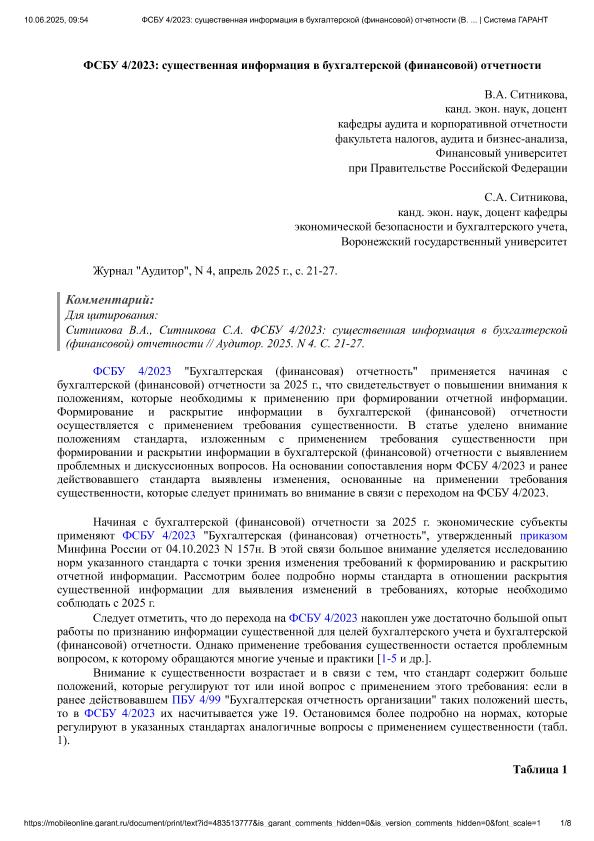 10.06.2025, 09:54 ФСБУ 4/2023: существенная информация в бухгалтерской (финансовой) отчетности (В. ... | Система ГАРАНТ

ФСБУ 4/2023: существенная информация в бухгалтерской (финансовой) отчетности

В.А. Ситникова,
канд. экон. наук, доцент
кафедры аудита и корпоративной отчетности
факультета налогов, аудита и бизнес-анализа,
Финансовый университет
при Правительстве Российской Федерации

С.А. Ситникова,
канд. экон. наук, доцент кафедры
экономической безопасности и бухгалтерского учета,
Воронежский государственный университет

Журнал "Аудитор", N 4, апрель 2025 г., с. 21-27.

Комментарий:
Для цитирования:
Ситникова В.А., Ситникова С.А. ФСБУ 4/2023: существенная информация в бухгалтерской (финансовой) отчетности // Аудитор. 2025. N 4. С. 21-27.

ФСБУ 4/2023 "Бухгалтерская (финансовая) отчетность" применяется начиная с бухгалтерской (финансовой) отчетности за 2025 г., что свидетельствует о повышении внимания к положениям, которые необходимы к применению при формировании отчетной информации. Формирование и раскрытие информации в бухгалтерской (финансовой) отчетности осуществляется с применением требования существенности. В статье уделено внимание положениям стандарта, изложенным с применением требования существенности при формировании и раскрытии информации в бухгалтерской (финансовой) отчетности с выявлением проблемных и дискуссионных вопросов. На основании сопоставления норм ФСБУ 4/2023 и ранее действовавшего стандарта выявлены изменения, основанные на применении требования существенности, которые следует принимать во внимание в связи с переходом на ФСБУ 4/2023.

Начиная с бухгалтерской (финансовой) отчетности за 2025 г. экономические субъекты применяют ФСБУ 4/2023 "Бухгалтерская (финансовая) отчетность", утвержденный приказом Минфина России от 04.10.2023 N 157н. В этой связи большое внимание уделяется исследованию норм указанного стандарта с точки зрения изменения требований к формированию и раскрытию отчетной информации. Рассмотрим более подробно нормы стандарта в отношении раскрытия существенной информации для выявления изменений в требованиях, которые необходимо соблюдать с 2025 г.

Следует отметить, что до перехода на ФСБУ 4/2023 накоплен уже достаточно большой опыт работы по признанию информации существенной для целей бухгалтерского учета и бухгалтерской (финансовой) отчетности. Однако применение требования существенности остается проблемным вопросом, к которому обращаются многие ученые и практики [1-5 и др.].

Внимание к существенности возрастает и в связи с тем, что стандарт содержит больше положений, которые регулируют тот или иной вопрос с применением этого требования: если в ранее действовавшем ПБУ 4/99 "Бухгалтерская отчетность организации" таких положений шесть, то в ФСБУ 4/2023 их насчитывается уже 19. Остановимся более подробно на нормах, которые регулируют в указанных стандартах аналогичные вопросы с применением существенности (табл. 1).

Таблица 1

https://mobileonline.garant.ru/document/print/text?id=483513777&is_garant_comments_hidden=0&is_version_comments_hidden=0&font_scale=1 1/8